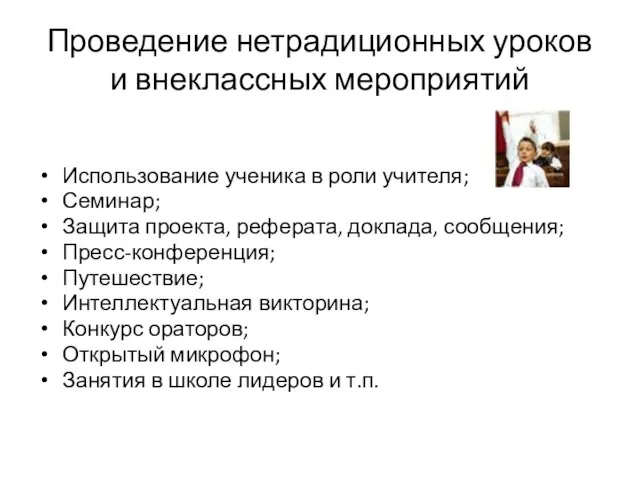 Проведение нетрадиционных уроков и внеклассных мероприятий

• Использование ученика в роли учителя;
• Семинар;
• Защита проекта, реферата, доклада, сообщения;
• Пресс-конференция;
• Путешествие;
• Интеллектуальная викторина;
• Конкурс ораторов;
• Открытый микрофон;
• Занятия в школе лидеров и т.п.